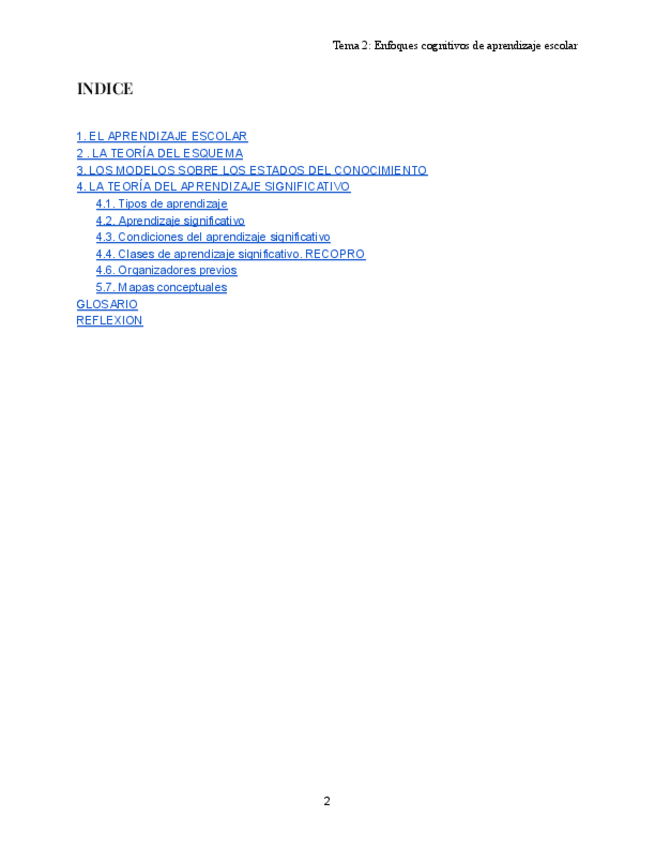 Tema 2: Enfoques cognitivos de aprendizaje escolar

INDICE

1. EL APRENDIZAJE ESCOLAR
2 . LA TEORÍA DEL ESQUEMA
3. LOS MODELOS SOBRE LOS ESTADOS DEL CONOCIMIENTO
4. LA TEORÍA DEL APRENDIZAJE SIGNIFICATIVO
4.1. Tipos de aprendizaje
4.2. Aprendizaje significativo
4.3. Condiciones del aprendizaje significativo
4.4. Clases de aprendizaje significativo. RECOPRO
4.6. Organizadores previos
5.7. Mapas conceptuales
GLOSARIO
REFLEXION

2